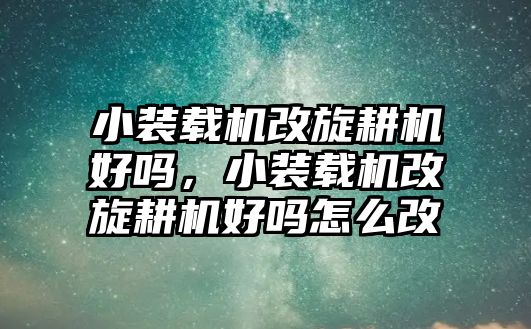 小装载机改旋耕机好吗，小装载机改旋耕机好吗怎么改